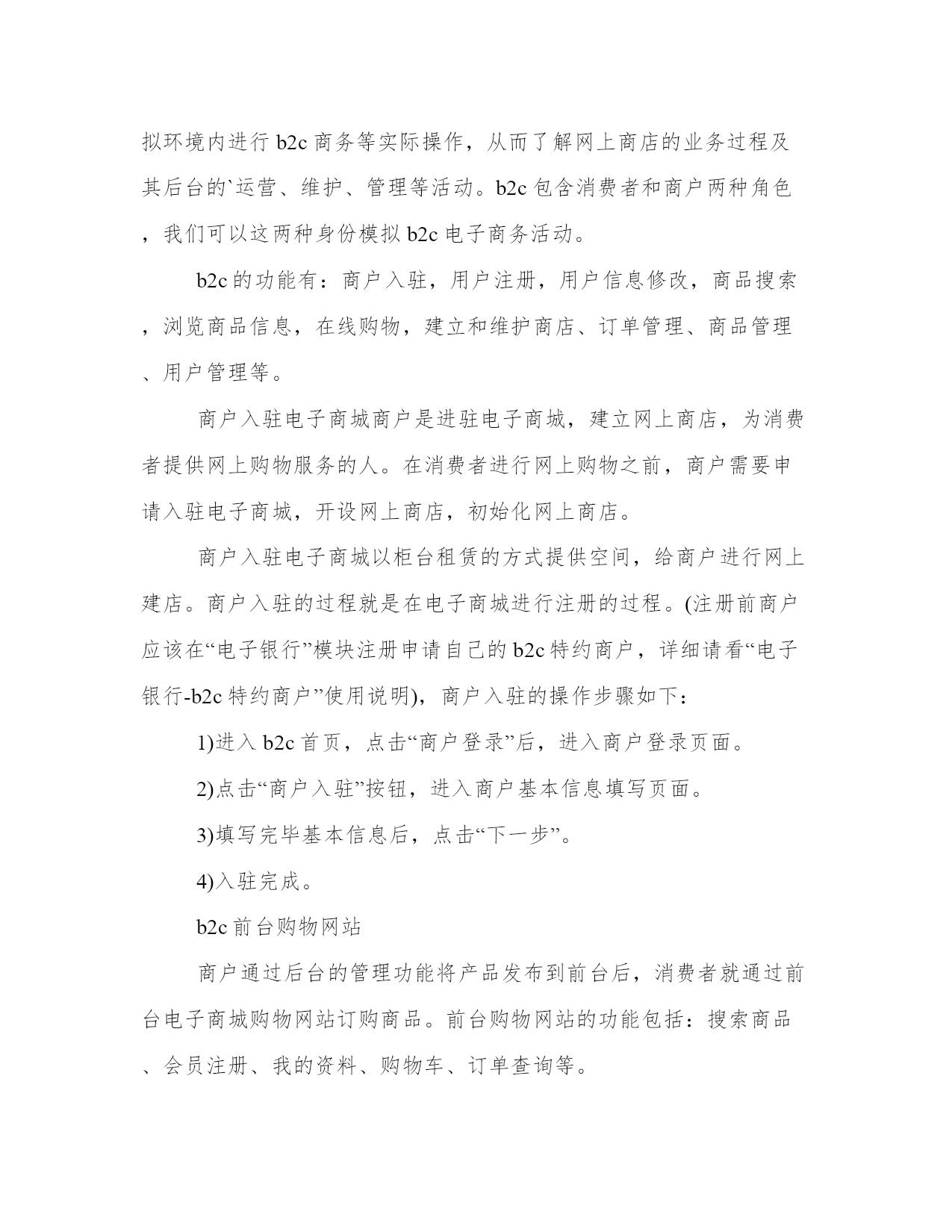 拟环境内进行 b2c 商务等实际操作，从而了解网上商店的业务过程及其后台的`运营、维护、管理等活动。b2c 包含消费者和商户两种角色，我们可以这两种身份模拟 b2c 电子商务活动。

b2c 的功能有：商户入驻，用户注册，用户信息修改，商品搜索，浏览商品信息，在线购物，建立和维护商店、订单管理、商品管理、用户管理等。

商户入驻电子商城商户是进驻电子商城，建立网上商店，为消费者提供网上购物服务的人。在消费者进行网上购物之前，商户需要申请入驻电子商城，开设网上商店，初始化网上商店。

商户入驻电子商城以柜台租赁的方式提供空间，给商户进行网上建店。商户入驻的过程就是在电子商城进行注册的过程。(注册前商户应该在“电子银行”模块注册申请自己的 b2c 特约商户，详细请看“电子银行-b2c 特约商户”使用说明)，商户入驻的操作步骤如下：

1)进入 b2c 首页，点击“商户登录”后，进入商户登录页面。

2)点击“商户入驻”按钮，进入商户基本信息填写页面。

3)填写完毕基本信息后，点击“下一步”。

4)入驻完成。

b2c 前台购物网站

商户通过后台的管理功能将产品发布到前台后，消费者就通过前台电子商城购物网站订购商品。前台购物网站的功能包括：搜索商品、会员注册、我的资料、购物车、订单查询等。